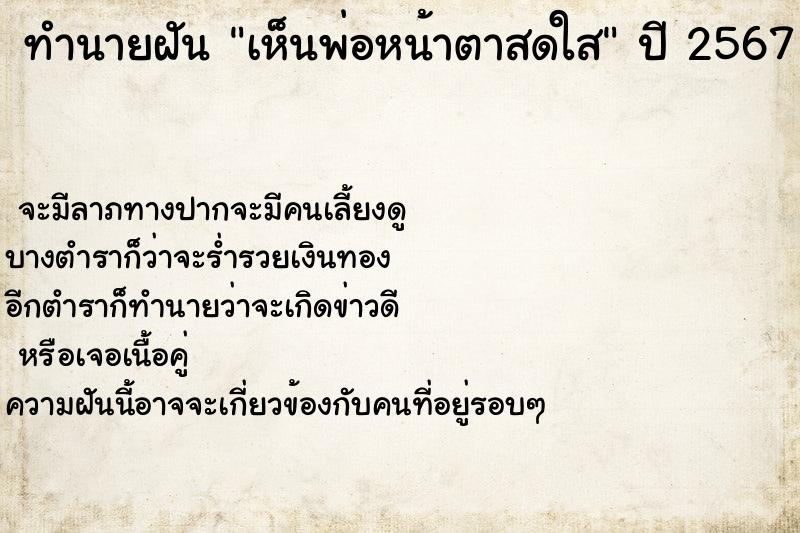 ทำนายฝัน "เห็นพ่อหน้าตาสดใส" ปี 2567

จะมีลาภทางปากจะมีคนเลี้ยงดู
บางตำราก็ว่าจะร่ำรวยเงินทอง
อีกตำราก็ทำนายว่าจะเกิดข่าวดี
หรือเจอเนื้อคู่
ความฝันนี้อาจจะเกี่ยวข้องกับคนที่อยู่รอบๆ